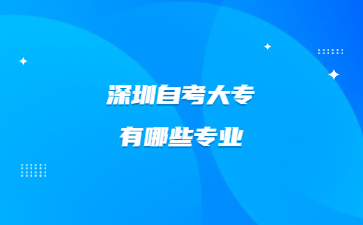 深圳自考大专

有哪些专业